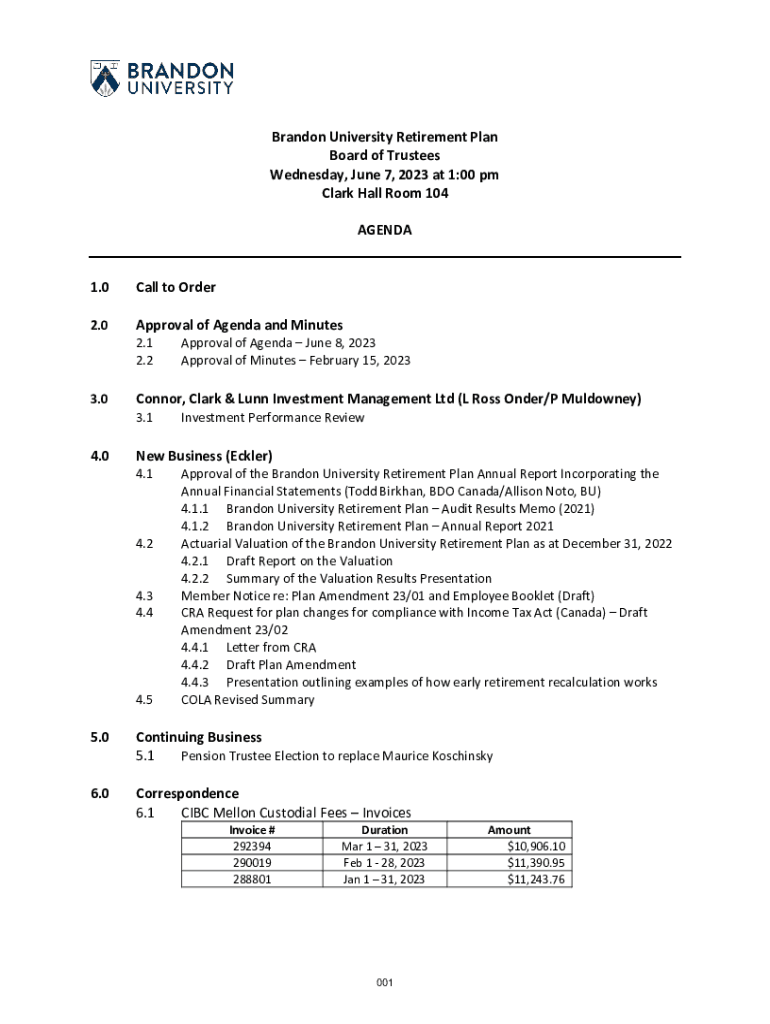 BRANDON UNIVERSITY

Brandon University Retirement Plan
Board of Trustees
Wednesday, June 7, 2023 at 1:00 pm
Clark Hall Room 104

AGENDA

1.0 Call to Order

2.0 Approval of Agenda and Minutes
2.1 Approval of Agenda – June 8, 2023
2.2 Approval of Minutes – February 15, 2023

3.0 Connor, Clark & Lunn Investment Management Ltd (L Ross Onder/P Muldowney)
3.1 Investment Performance Review

4.0 New Business (Eckler)
4.1 Approval of the Brandon University Retirement Plan Annual Report Incorporating the Annual Financial Statements (Todd Birkhan, BDO Canada/Allison Noto, BU)
4.1.1 Brandon University Retirement Plan – Audit Results Memo (2021)
4.1.2 Brandon University Retirement Plan – Annual Report 2021
4.2 Actuarial Valuation of the Brandon University Retirement Plan as at December 31, 2022
4.2.1 Draft Report on the Valuation
4.2.2 Summary of the Valuation Results Presentation
4.3 Member Notice re: Plan Amendment 23/01 and Employee Booklet (Draft)
4.4 CRA Request for plan changes for compliance with Income Tax Act (Canada) – Draft Amendment 23/02
4.4.1 Letter from CRA
4.4.2 Draft Plan Amendment
4.4.3 Presentation outlining examples of how early retirement recalculation works
4.5 COLA Revised Summary

5.0 Continuing Business
5.1 Pension Trustee Election to replace Maurice Koschinsky

6.0 Correspondence
6.1 CIBC Mellon Custodial Fees – Invoices

| Invoice # | Duration | Amount |
|---|---|---|
| 292394 | Mar 1 – 31, 2023 | $10,906.10 |
| 290019 | Feb 1 - 28, 2023 | $11,390.95 |
| 288801 | Jan 1 – 31, 2023 | $11,243.76 |

001